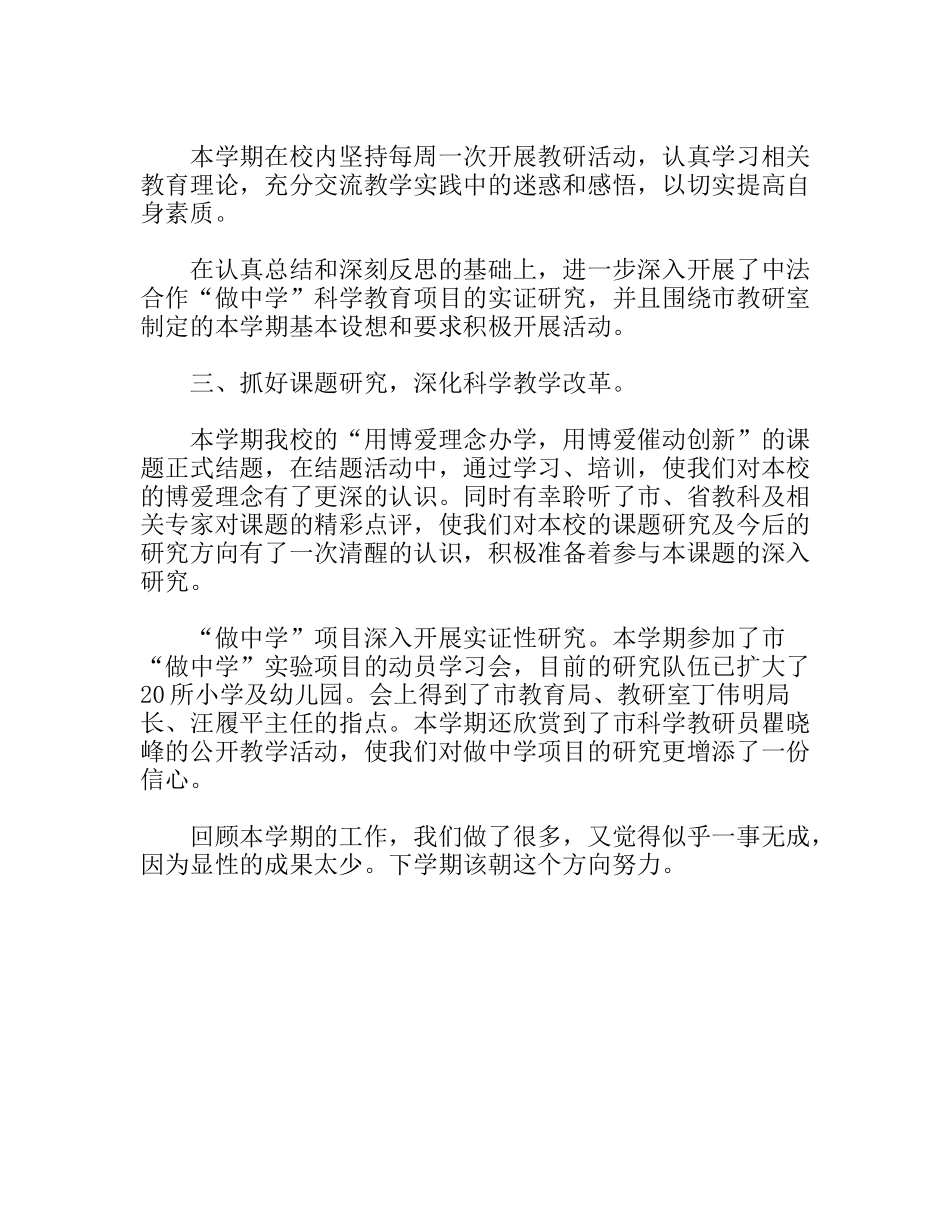 本学期在校内坚持每周一次开展教研活动，认真学习相关教育理论，充分交流教学实践中的迷惑和感悟，以切实提高自身素质。

在认真总结和深刻反思的基础上，进一步深入开展了中法合作“做中学”科学教育项目的实证研究，并且围绕市教研室制定的本学期基本设想和要求积极开展活动。

三、抓好课题研究，深化科学教学改革。

本学期我校的“用博爱理念办学，用博爱催动创新”的课题正式结题，在结题活动中，通过学习、培训，使我们对本校的博爱理念有了更深的认识。同时有幸聆听了市、省教科及相关专家对课题的精彩点评，使我们对本校的课题研究及今后的研究方向有了一次清醒的认识，积极准备着参与本课题的深入研究。

“做中学”项目深入开展实证性研究。本学期参加了市“做中学”实验项目的动员学习会，目前的研究队伍已扩大了20所小学及幼儿园。会上得到了市教育局、教研室丁伟明局长、汪履平主任的指点。本学期还欣赏到了市科学教研员瞿晓峰的公开教学活动，使我们对做中学项目的研究更增添了一份信心。

回顾本学期的工作，我们做了很多，又觉得似乎一事无成，因为显性的成果太少。下学期该朝这个方向努力。